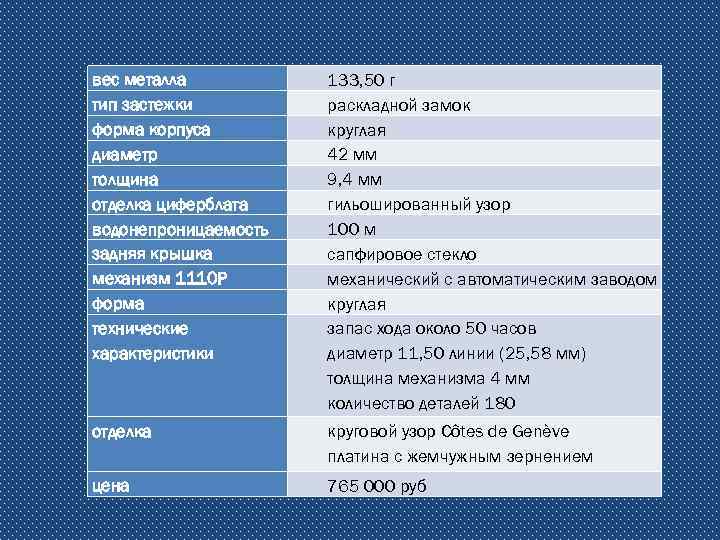 | вес металла | 133,50 г |
|---|---|
| тип застежки | раскладной замок |
| форма корпуса | круглая |
| диаметр | 42 мм |
| толщина | 9,4 мм |
| отделка циферблата | гильошированный узор |
| водонепроницаемость | 100 м |
| задняя крышка | сапфировое стекло |
| механизм 1110Р | механический с автоматическим заводом |
| форма | круглая |
| технические характеристики | запас хода около 50 часов диаметр 11,50 линии (25,58 мм) толщина механизма 4 мм количество деталей 180 |
| отделка | круговой узор Côtes de Genève платина с жемчужным зернением |
| цена | 765 000 руб |